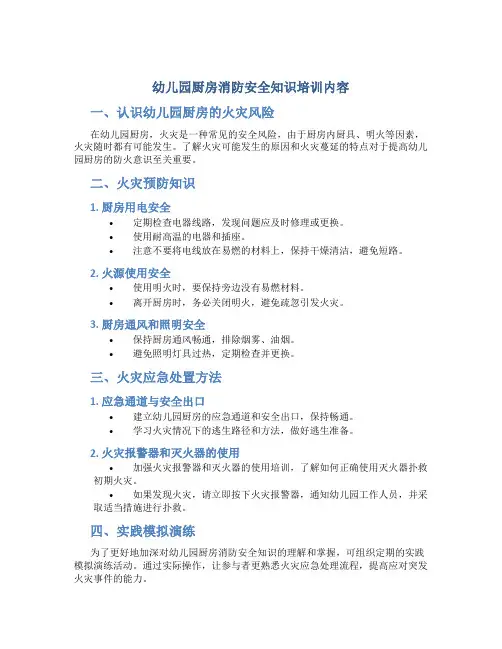 幼儿园厨房消防安全知识培训内容

一、认识幼儿园厨房的火灾风险

在幼儿园厨房，火灾是一种常见的安全风险，由于厨房内厨具、明火等因素，火灾随时都有可能发生。了解火灾可能发生的原因和火灾蔓延的特点对于提高幼儿园厨房的防火意识至关重要。

二、火灾预防知识

1. 厨房用电安全

• 定期检查电器线路，发现问题应及时修理或更换。
• 使用耐高温的电器和插座。
• 注意不要将电线放在易燃的材料上，保持干燥清洁，避免短路。

2. 火源使用安全

• 使用明火时，要保持旁边没有易燃材料。
• 离开厨房时，务必关闭明火，避免疏忽引发火灾。

3. 厨房通风和照明安全

• 保持厨房通风畅通，排除烟雾、油烟。
• 避免照明灯具过热，定期检查并更换。

三、火灾应急处置方法

1. 应急通道与安全出口

• 建立幼儿园厨房的应急通道和安全出口，保持畅通。
• 学习火灾情况下的逃生路径和方法，做好逃生准备。

2. 火灾报警器和灭火器的使用

• 加强火灾报警器和灭火器的使用培训，了解如何正确使用灭火器扑救初期火灾。
• 如果发现火灾，请立即按下火灾报警器，通知幼儿园工作人员，并采取适当措施进行扑救。

四、实践模拟演练

为了更好地加深对幼儿园厨房消防安全知识的理解和掌握，可组织定期的实践模拟演练活动。通过实际操作，让参与者更熟悉火灾应急处理流程，提高应对突发火灾事件的能力。